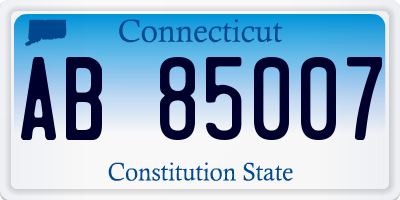 Connecticut

AB 85007

Constitution State